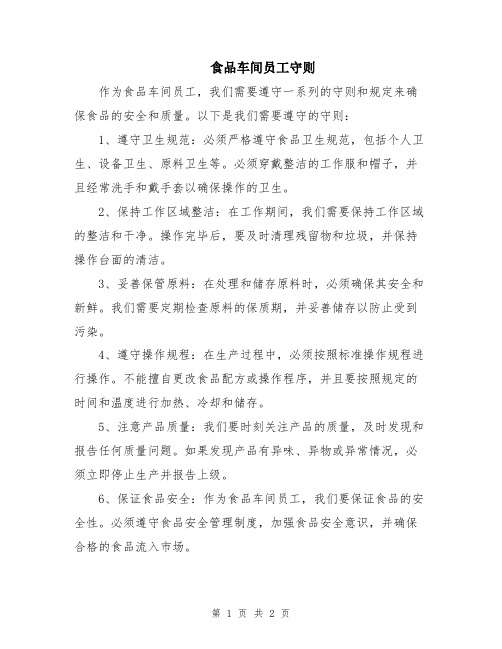 食品车间员工守则

作为食品车间员工，我们需要遵守一系列的守则和规定来确保食品的安全和质量。以下是我们需要遵守的守则：

1、遵守卫生规范：必须严格遵守食品卫生规范，包括个人卫生、设备卫生、原料卫生等。必须穿戴整洁的工作服和帽子，并且经常洗手和戴手套以确保操作的卫生。

2、保持工作区域整洁：在工作期间，我们需要保持工作区域的整洁和干净。操作完毕后，要及时清理残留物和垃圾，并保持操作台面的清洁。

3、妥善保管原料：在处理和储存原料时，必须确保其安全和新鲜。我们需要定期检查原料的保质期，并妥善储存以防止受到污染。

4、遵守操作规程：在生产过程中，必须按照标准操作规程进行操作。不能擅自更改食品配方或操作程序，并且要按照规定的时间和温度进行加热、冷却和储存。

5、注意产品质量：我们要时刻关注产品的质量，及时发现和报告任何质量问题。如果发现产品有异味、异物或异常情况，必须立即停止生产并报告上级。

6、保证食品安全：作为食品车间员工，我们要保证食品的安全性。必须遵守食品安全管理制度，加强食品安全意识，并确保合格的食品流入市场。

第 1 页 共 2 页